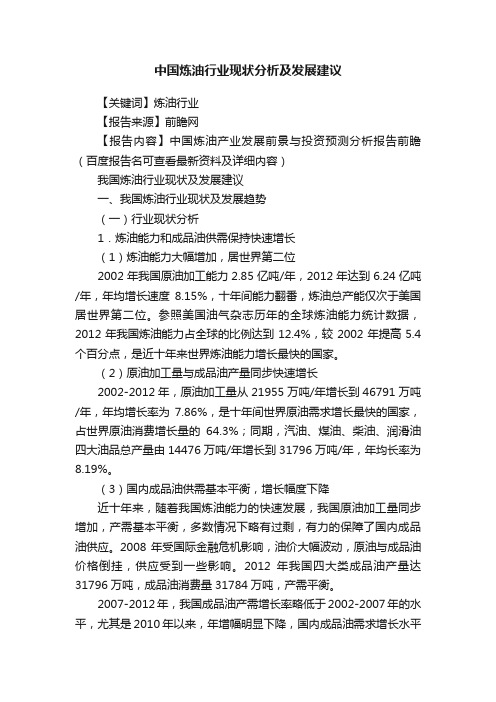 中国炼油行业现状分析及发展建议

【关键词】炼油行业

【报告来源】前瞻网

【报告内容】中国炼油产业发展前景与投资预测分析报告前瞻（百度报告名可查看最新资料及详细内容）

我国炼油行业现状及发展建议

一、我国炼油行业现状及发展趋势

（一）行业现状分析

1．炼油能力和成品油供需保持快速增长

（1）炼油能力大幅增加，居世界第二位

2002 年我国原油加工能力 2.85 亿吨/年，2012 年达到 6.24 亿吨/年，年均增长速度 8.15%，十年间能力翻番，炼油总产能仅次于美国居世界第二位。参照美国油气杂志历年的全球炼油能力统计数据，2012 年我国炼油能力占全球的比例达到 12.4%，较 2002 年提高 5.4 个百分点，是近十年来世界炼油能力增长最快的国家。

（2）原油加工量与成品油产量同步快速增长

2002-2012 年，原油加工量从 21955 万吨/年增长到 46791 万吨/年，年均增长率为 7.86%，是十年间世界原油需求增长最快的国家，占世界原油消费增长量的 64.3%；同期，汽油、煤油、柴油、润滑油四大油品总产量由 14476 万吨/年增长到 31796 万吨/年，年均长率为 8.19%。

（3）国内成品油供需基本平衡，增长幅度下降

近十年来，随着我国炼油能力的快速发展，我国原油加工量同步增加，产需基本平衡，多数情况下略有过剩，有力的保障了国内成品油供应。2008 年受国际金融危机影响，油价大幅波动，原油与成品油价格倒挂，供应受到一些影响。2012 年我国四大类成品油产量达 31796 万吨，成品油消费量 31784 万吨，产需平衡。

2007-2012 年，我国成品油产需增长率略低于 2002-2007 年的水平，尤其是 2010 年以来，年增幅明显下降，国内成品油需求增长水平